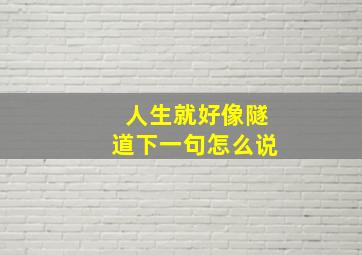 人生就好像隧道下一句怎么说